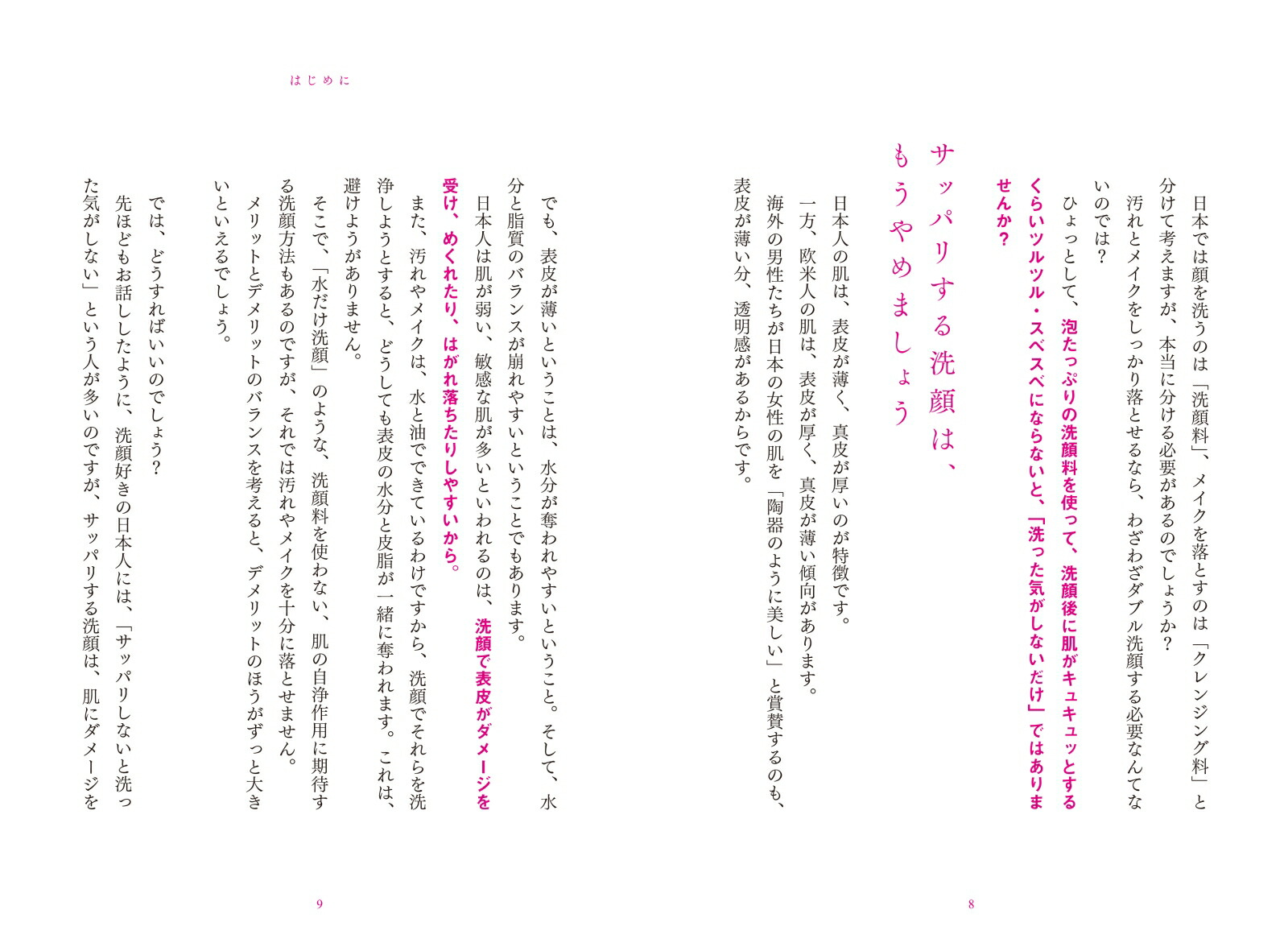 日本では顔を洗うのは「洗顔料」、メイクを落とすのは「クレンジング料」と分けて考えますが、本当に分ける必要があるのでしょうか？

汚れとメイクをしっかり落とせるなら、わざわざダブル洗顔する必要なんてないのでは？

ひょっとして、泡たっぷりの洗顔料を使って、洗顔後に肌がキュキュッとするくらいツルツル・スベスベにならないと、「洗った気がしないだけ」ではありませんか？

サッパリする洗顔は、もうやめましょう

日本人の肌は、表皮が薄く、真皮が厚いのが特徴です。

一方、欧米人の肌は、表皮が厚く、真皮が薄い傾向があります。

海外の男性たちが日本の女性の肌を「陶器のように美しい」と賞賛するのも、表皮が薄い分、透明感があるからです。

8

はじめに

でも、表皮が薄いということは、水分が奪われやすいということ。そして、水分と脂質のバランスが崩れやすいということでもあります。

日本人は肌が弱い、敏感な肌が多いといわれるのは、洗顔で表皮がダメージを受け、めくれたり、はがれ落ちたりしやすいから。

また、汚れやメイクは、水と油でできているわけですから、洗顔でそれらを洗浄しようとすると、どうしても表皮の水分と皮脂が一緒に奪われます。これは、避けようがありません。

そこで、「水だけ洗顔」のような、洗顔料を使わない、肌の自浄作用に期待する洗顔方法もあるのですが、それでは汚れやメイクを十分に落とせません。

メリットとデメリットのバランスを考えると、デメリットのほうがずっと大きいといえるでしょう。

では、どうすればいいのでしょう？

先ほどもお話ししたように、洗顔好きの日本人には、「サッパリしないと洗った気がしない」という人が多いのですが、サッパリする洗顔は、肌にダメージを

9